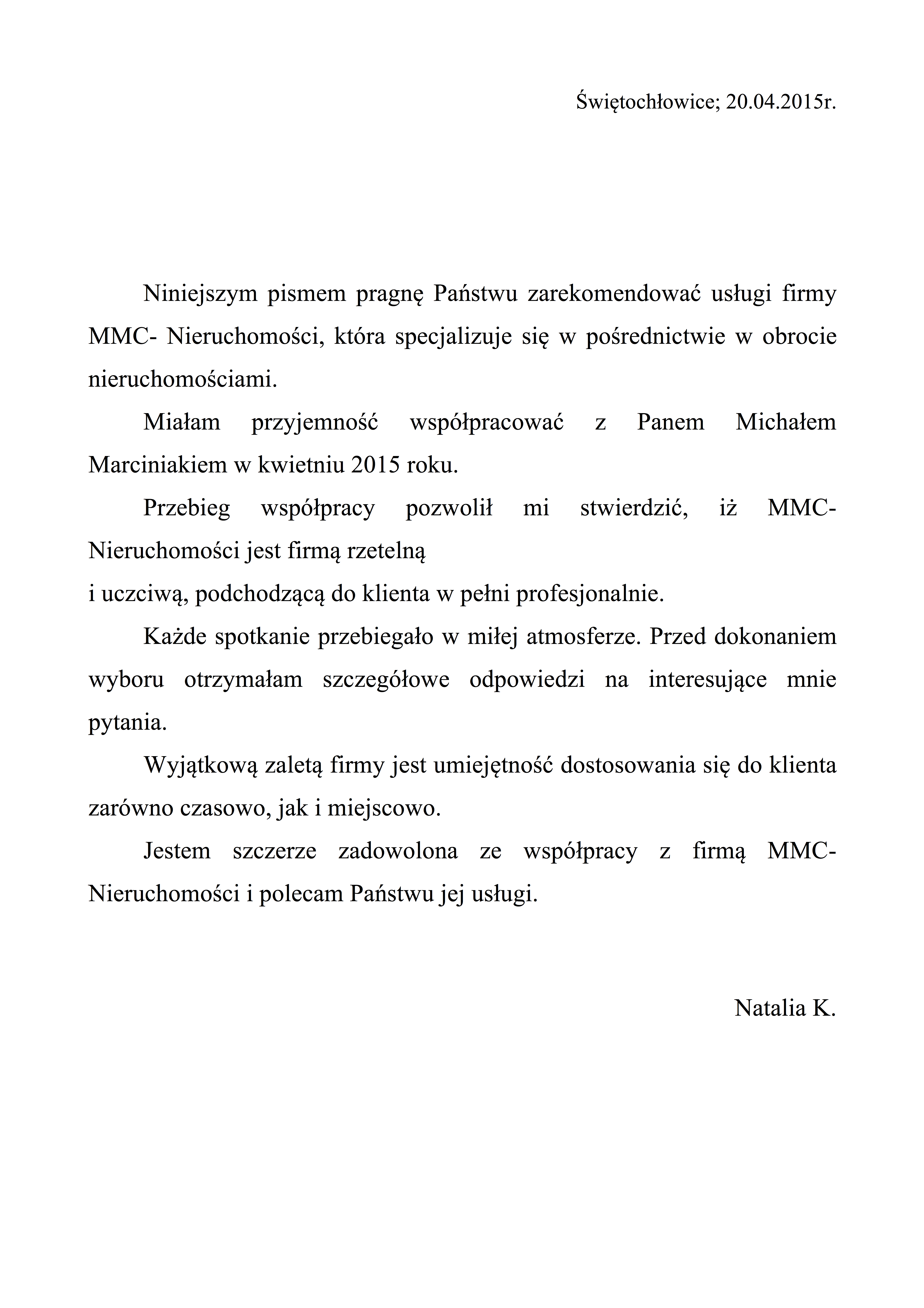 Świętochłowice; 20.04.2015r.

Niniejszym pismem pragnę Państwu zarekomendować usługi firmy MMC- Nieruchomości, która specjalizuje się w pośrednictwie w obrocie nieruchomościami.

Miałam przyjemność współpracować z Panem Michałem Marciniakiem w kwietniu 2015 roku.

Przebieg współpracy pozwolił mi stwierdzić, iż MMC- Nieruchomości jest firmą rzetelną
i uczciwą, podchodzącą do klienta w pełni profesjonalnie.

Każde spotkanie przebiegało w miłej atmosferze. Przed dokonaniem wyboru otrzymałam szczegółowe odpowiedzi na interesujące mnie pytania.

Wyjątkową zaletą firmy jest umiejętność dostosowania się do klienta zarówno czasowo, jak i miejscowo.

Jestem szczerze zadowolona ze współpracy z firmą MMC- Nieruchomości i polecam Państwu jej usługi.

Natalia K.